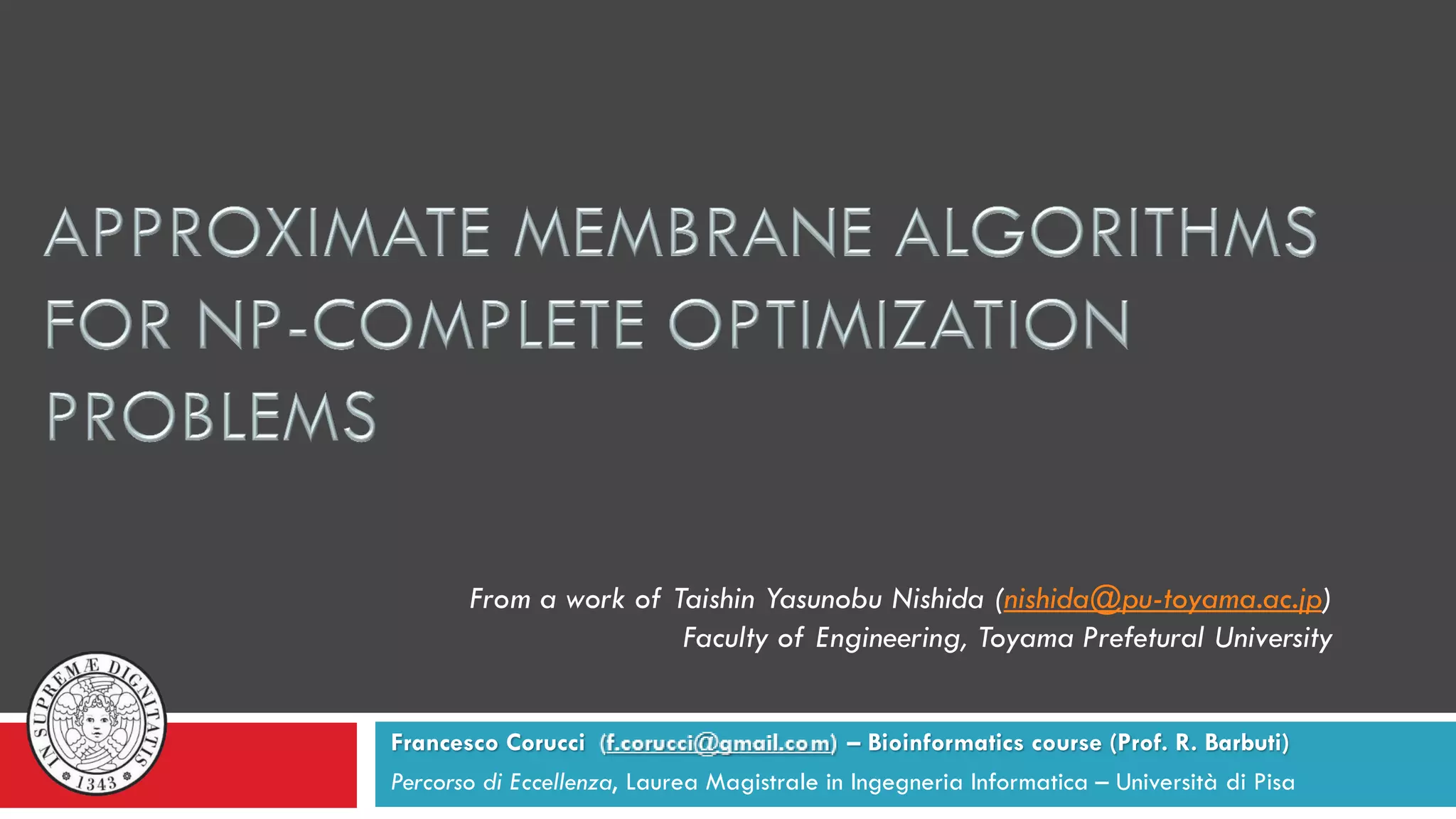 APPROXIMATE MEMBRANE ALGORITHMS FOR NP-COMPLETE OPTIMIZATION PROBLEMS

From a work of Taishin Yasunobu Nishida (nishida@pu-toyama.ac.jp)
Faculty of Engineering, Toyama Prefetural University

IN SUPREMÆ DIGNITATIS
1343

Francesco Corucci (f.corucci@gmail.com) – Bioinformatics course (Prof. R. Barbuti)
Percorso di Eccellenza, Laurea Magistrale in Ingegneria Informatica – Università di Pisa